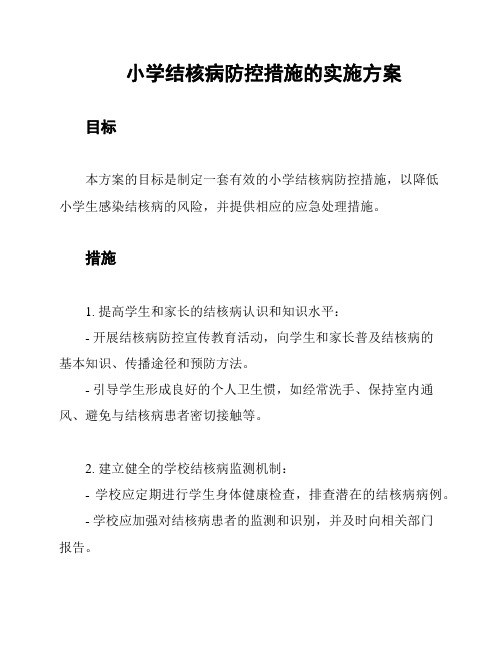 小学结核病防控措施的实施方案

目标

本方案的目标是制定一套有效的小学结核病防控措施，以降低小学生感染结核病的风险，并提供相应的应急处理措施。

措施

1. 提高学生和家长的结核病认识和知识水平：

- 开展结核病防控宣传教育活动，向学生和家长普及结核病的基本知识、传播途径和预防方法。

- 引导学生形成良好的个人卫生惯，如经常洗手、保持室内通风、避免与结核病患者密切接触等。

2. 建立健全的学校结核病监测机制：

- 学校应定期进行学生身体健康检查，排查潜在的结核病病例。

- 学校应加强对结核病患者的监测和识别，并及时向相关部门报告。